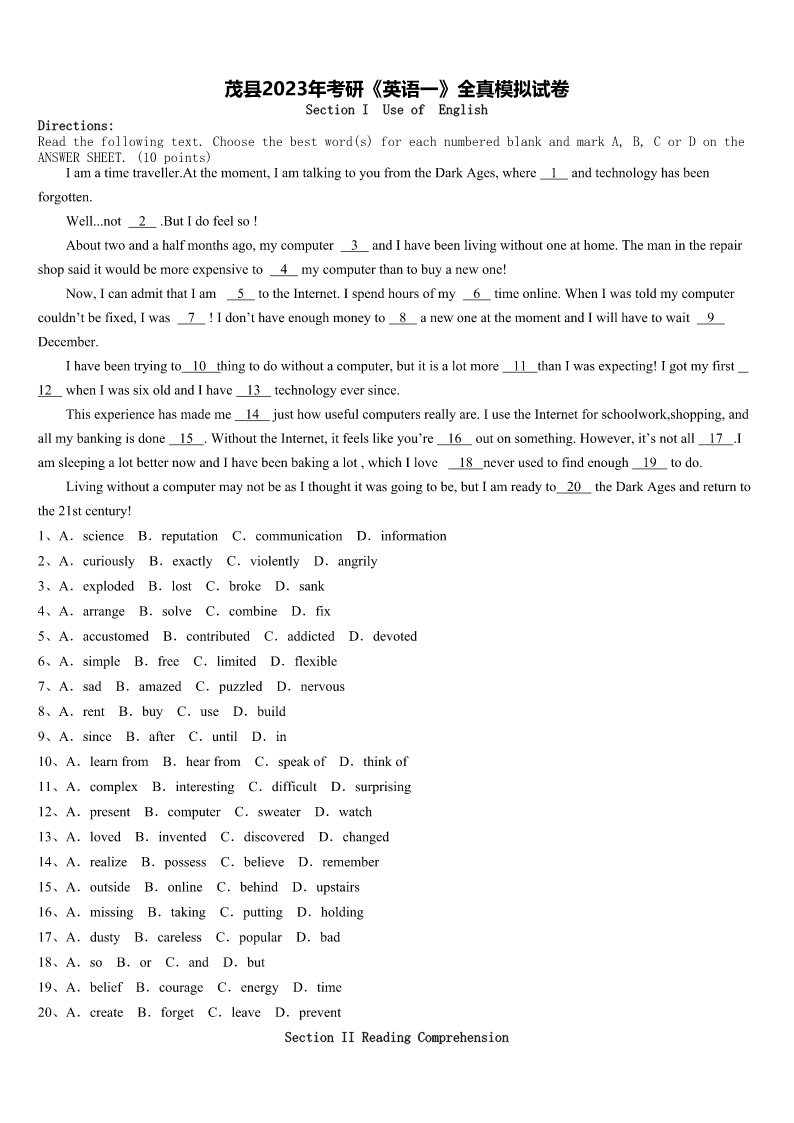 茂县2023年考研《英语一》全真模拟试卷
Section I Use of English

Directions:
Read the following text. Choose the best word(s) for each numbered blank and mark A, B, C or D on the ANSWER SHEET. (10 points)

I am a time traveller.At the moment, I am talking to you from the Dark Ages, where __1__ and technology has been forgotten.

Well...not __2__ .But I do feel so !

About two and a half months ago, my computer __3__ and I have been living without one at home. The man in the repair shop said it would be more expensive to __4__ my computer than to buy a new one!

Now, I can admit that I am __5__ to the Internet. I spend hours of my __6__ time online. When I was told my computer couldn't be fixed, I was __7__ ! I don't have enough money to __8__ a new one at the moment and I will have to wait __9__ December.

I have been trying to__10__thing to do without a computer, but it is a lot more __11__than I was expecting! I got my first __12__ when I was six old and I have __13__ technology ever since.

This experience has made me __14__ just how useful computers really are. I use the Internet for schoolwork,shopping, and all my banking is done __15__. Without the Internet, it feels like you're __16__ out on something. However, it's not all __17__.I am sleeping a lot better now and I have been baking a lot , which I love __18__never used to find enough __19__ to do.

Living without a computer may not be as I thought it was going to be, but I am ready to__20__ the Dark Ages and return to the 21st century!

1、A. science B. reputation C. communication D. information
2、A. curiously B. exactly C. violently D. angrily
3、A. exploded B. lost C. broke D. sank
4、A. arrange B. solve C. combine D. fix
5、A. accustomed B. contributed C. addicted D. devoted
6、A. simple B. free C. limited D. flexible
7、A. sad B. amazed C. puzzled D. nervous
8、A. rent B. buy C. use D. build
9、A. since B. after C. until D. in
10、A. learn from B. hear from C. speak of D. think of
11、A. complex B. interesting C. difficult D. surprising
12、A. present B. computer C. sweater D. watch
13、A. loved B. invented C. discovered D. changed
14、A. realize B. possess C. believe D. remember
15、A. outside B. online C. behind D. upstairs
16、A. missing B. taking C. putting D. holding
17、A. dusty B. careless C. popular D. bad
18、A. so B. or C. and D. but
19、A. belief B. courage C. energy D. time
20、A. create B. forget C. leave D. prevent

Section II Reading Comprehension